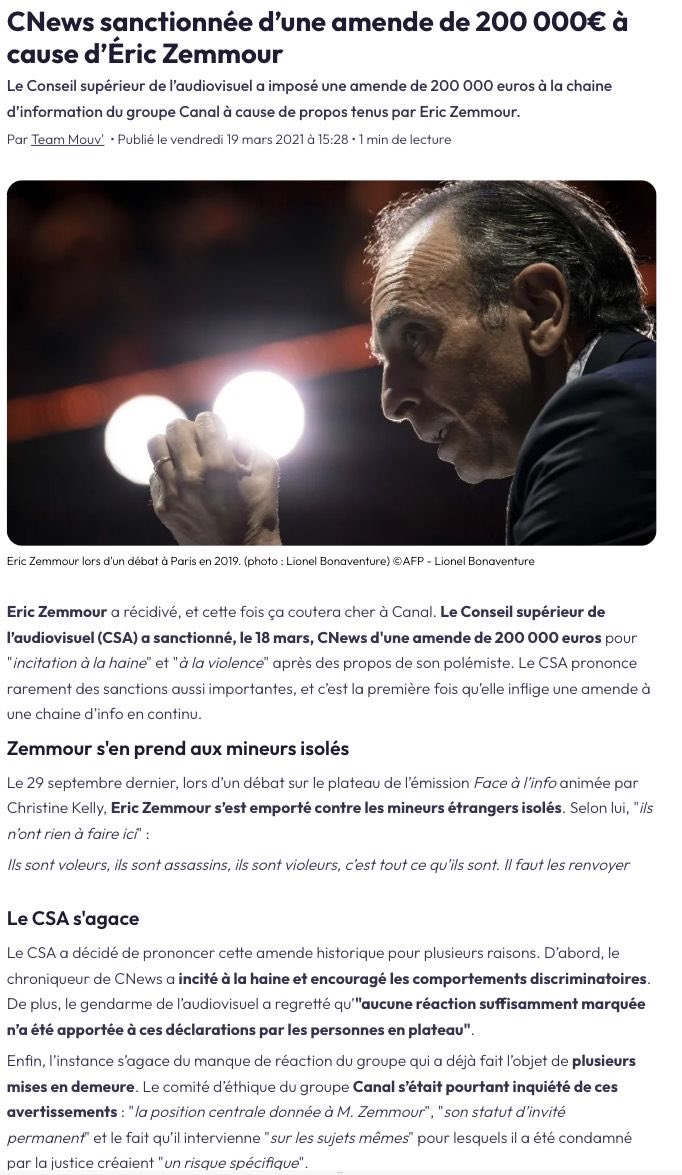 CNews sanctionnée d'une amende de 200 000€ à cause d'Éric Zemmour

Le Conseil supérieur de l'audiovisuel a imposé une amende de 200 000 euros à la chaine d'information du groupe Canal à cause de propos tenus par Eric Zemmour.

Par Team Mouv' • Publié le vendredi 19 mars 2021 à 15:28 • 1 min de lecture

Eric Zemmour lors d'un débat à Paris en 2019. (photo : Lionel Bonaventure) ©AFP - Lionel Bonaventure

Eric Zemmour a récidivé, et cette fois ça coutera cher à Canal. Le Conseil supérieur de l'audiovisuel (CSA) a sanctionné, le 18 mars, CNews d'une amende de 200 000 euros pour "incitation à la haine" et "à la violence" après des propos de son polémiste. Le CSA prononce rarement des sanctions aussi importantes, et c'est la première fois qu'elle inflige une amende à une chaine d'info en continu.

Zemmour s'en prend aux mineurs isolés

Le 29 septembre dernier, lors d'un débat sur le plateau de l'émission Face à l'info animée par Christine Kelly, Eric Zemmour s'est emporté contre les mineurs étrangers isolés. Selon lui, "ils n'ont rien à faire ici" :

Ils sont voleurs, ils sont assassins, ils sont violeurs, c'est tout ce qu'ils sont. Il faut les renvoyer

Le CSA s'agace

Le CSA a décidé de prononcer cette amende historique pour plusieurs raisons. D'abord, le chroniqueur de CNews a incité à la haine et encouragé les comportements discriminatoires. De plus, le gendarme de l'audiovisuel a regretté qu'"aucune réaction suffisamment marquée n'a été apportée à ces déclarations par les personnes en plateau".

Enfin, l'instance s'agace du manque de réaction du groupe qui a déjà fait l'objet de plusieurs mises en demeure. Le comité d'éthique du groupe Canal s'était pourtant inquiété de ces avertissements : "la position centrale donnée à M. Zemmour", "son statut d'invité permanent" et le fait qu'il intervienne "sur les sujets mêmes" pour lesquels il a été condamné par la justice créaient "un risque spécifique".